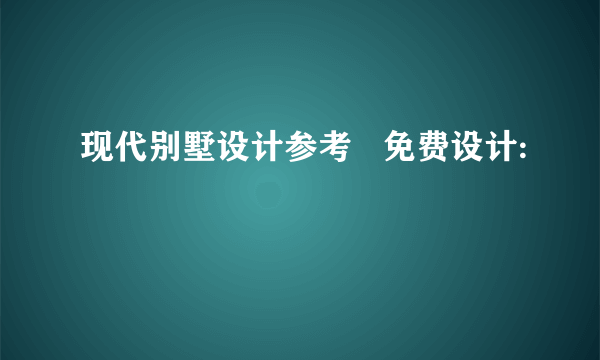 现代别墅设计参考　免费设计: